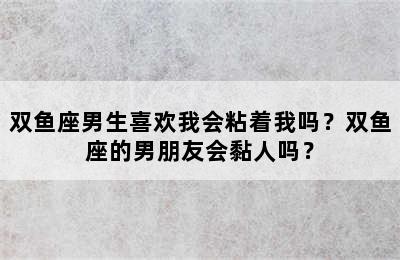 双鱼座男生喜欢我会粘着我吗？双鱼座的男朋友会黏人吗？